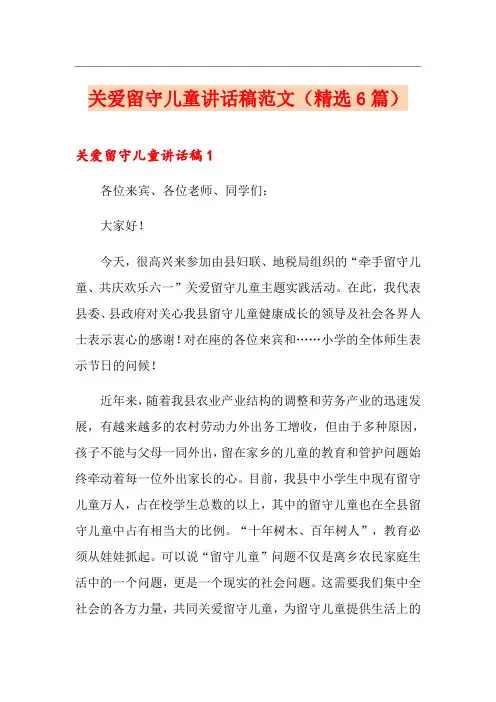 关爱留守儿童讲话稿范文（精选6篇）

关爱留守儿童讲话稿1

各位来宾、各位老师、同学们：

大家好！

今天，很高兴来参加由县妇联、地税局组织的“牵手留守儿童、共庆欢乐六一”关爱留守儿童主题实践活动。在此，我代表县委、县政府对关心我县留守儿童健康成长的领导及社会各界人士表示衷心的感谢！对在座的各位来宾和……小学的全体师生表示节日的问候！

近年来，随着我县农业产业结构的调整和劳务产业的迅速发展，有越来越多的农村劳动力外出务工增收，但由于多种原因，孩子不能与父母一同外出，留在家乡的儿童的教育和管护问题始终牵动着每一位外出家长的心。目前，我县中小学生中现有留守儿童万人，占在校学生总数的以上，其中的留守儿童也在全县留守儿童中占有相当大的比例。“十年树木、百年树人”，教育必须从娃娃抓起。可以说“留守儿童”问题不仅是离乡农民家庭生活中的一个问题，更是一个现实的社会问题。这需要我们集中全社会的各方力量，共同关爱留守儿童，为留守儿童提供生活上的